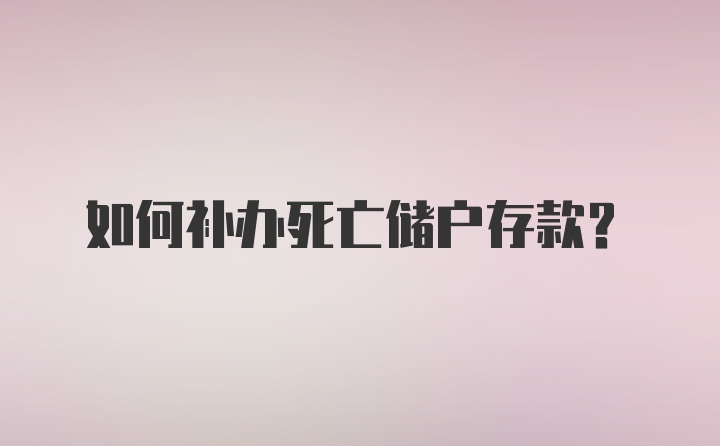 如何补办死亡储户存款？